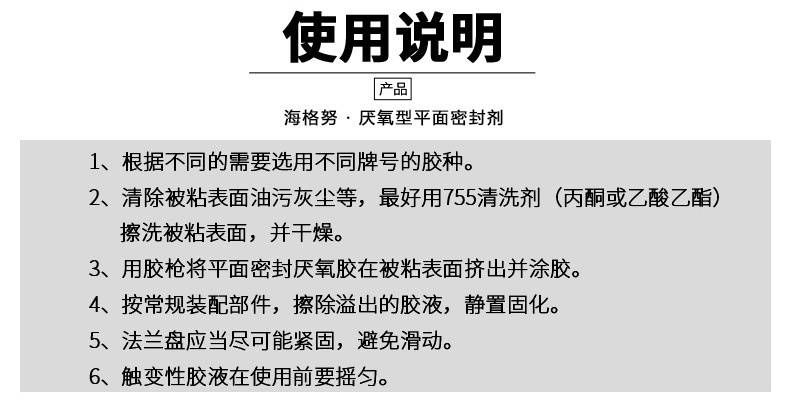 使用说明

产品

海格努 · 厌氧型平面密封剂

1、根据不同的需要选用不同牌号的胶种。

2、清除被粘表面油污灰尘等，最好用755清洗剂（丙酮或乙酸乙酯）擦洗被粘表面，并干燥。

3、用胶枪将平面密封厌氧胶在被粘表面挤出并涂胶。

4、按常规装配部件，擦除溢出的胶液，静置固化。

5、法兰盘应当尽可能紧固，避免滑动。

6、触变性胶液在使用前要摇匀。